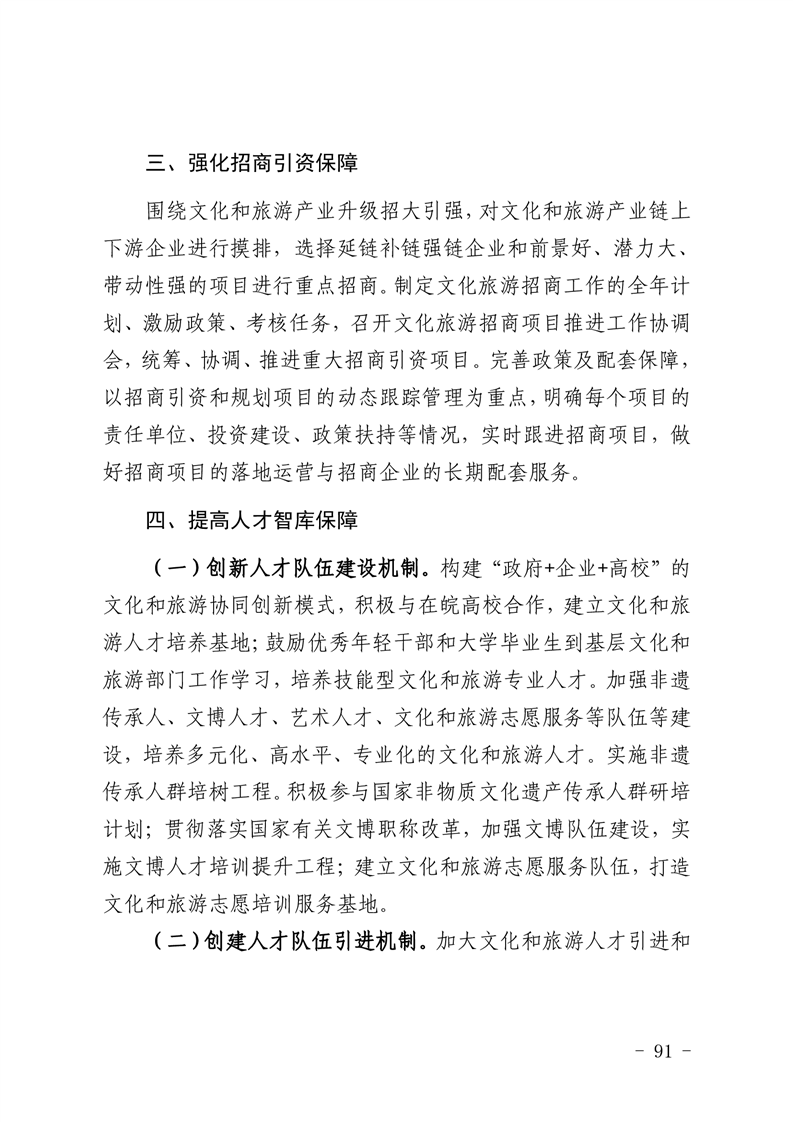 三、强化招商引资保障

围绕文化和旅游产业升级招大引强，对文化和旅游产业链上下游企业进行摸排，选择延链补链强链企业和前景好、潜力大、带动性强的项目进行重点招商。制定文化旅游招商工作的全年计划、激励政策、考核任务，召开文化旅游招商项目推进工作协调会，统筹、协调、推进重大招商引资项目。完善政策及配套保障，以招商引资和规划项目的动态跟踪管理为重点，明确每个项目的责任单位、投资建设、政策扶持等情况，实时跟进招商项目，做好招商项目的落地运营与招商企业的长期配套服务。

四、提高人才智库保障

（一）创新人才队伍建设机制。构建“政府+企业+高校”的文化和旅游协同创新模式，积极与在皖高校合作，建立文化和旅游人才培养基地；鼓励优秀年轻干部和大学毕业生到基层文化和旅游部门工作学习，培养技能型文化和旅游专业人才。加强非遗传承人、文博人才、艺术人才、文化和旅游志愿服务等队伍等建设，培养多元化、高水平、专业化的文化和旅游人才。实施非遗传承人群培树工程。积极参与国家非物质文化遗产传承人群研培计划；贯彻落实国家有关文博职称改革，加强文博队伍建设，实施文博人才培训提升工程；建立文化和旅游志愿服务队伍，打造文化和旅游志愿培训服务基地。

（二）创建人才队伍引进机制。加大文化和旅游人才引进和

- 91 -